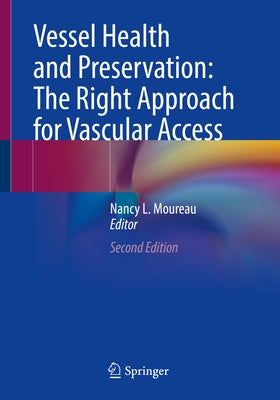 Vessel Health and Preservation: The Right Approach for Vascular Access

Nancy L. Moureau
Editor

Second Edition

Springer